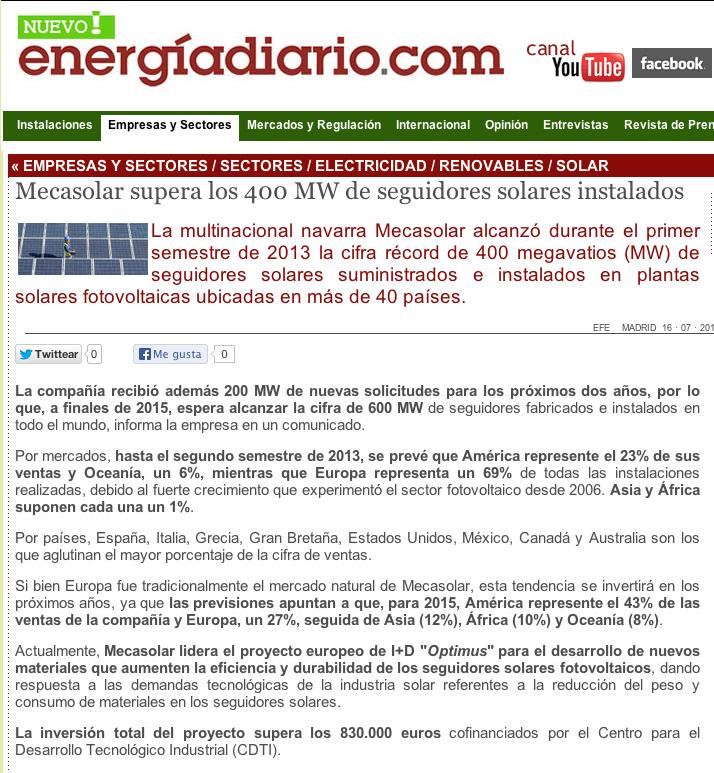 NUEVO!
energíadiario.com

canal YouTube facebook

Instalaciones Empresas y Sectores Mercados y Regulación Internacional Opinión Entrevistas Revista de Pren

« EMPRESAS Y SECTORES / SECTORES / ELECTRICIDAD / RENOVABLES / SOLAR

Mecasolar supera los 400 MW de seguidores solares instalados

La multinacional navarra Mecasolar alcanzó durante el primer semestre de 2013 la cifra récord de 400 megavatios (MW) de seguidores solares suministrados e instalados en plantas solares fotovoltaicas ubicadas en más de 40 países.

EFE MADRID 16 · 07 · 201

Twittear 0 Me gusta 0

La compañía recibió además 200 MW de nuevas solicitudes para los próximos dos años, por lo que, a finales de 2015, espera alcanzar la cifra de 600 MW de seguidores fabricados e instalados en todo el mundo, informa la empresa en un comunicado.

Por mercados, hasta el segundo semestre de 2013, se prevé que América represente el 23% de sus ventas y Oceanía, un 6%, mientras que Europa representa un 69% de todas las instalaciones realizadas, debido al fuerte crecimiento que experimentó el sector fotovoltaico desde 2006. Asia y África suponen cada una un 1%.

Por países, España, Italia, Grecia, Gran Bretaña, Estados Unidos, México, Canadá y Australia son los que aglutinan el mayor porcentaje de la cifra de ventas.

Si bien Europa fue tradicionalmente el mercado natural de Mecasolar, esta tendencia se invertirá en los próximos años, ya que las previsiones apuntan a que, para 2015, América represente el 43% de las ventas de la compañía y Europa, un 27%, seguida de Asia (12%), África (10%) y Oceanía (8%).

Actualmente, Mecasolar lidera el proyecto europeo de I+D "Optimus" para el desarrollo de nuevos materiales que aumenten la eficiencia y durabilidad de los seguidores solares fotovoltaicos, dando respuesta a las demandas tecnológicas de la industria solar referentes a la reducción del peso y consumo de materiales en los seguidores solares.

La inversión total del proyecto supera los 830.000 euros cofinanciados por el Centro para el Desarrollo Tecnológico Industrial (CDTI).